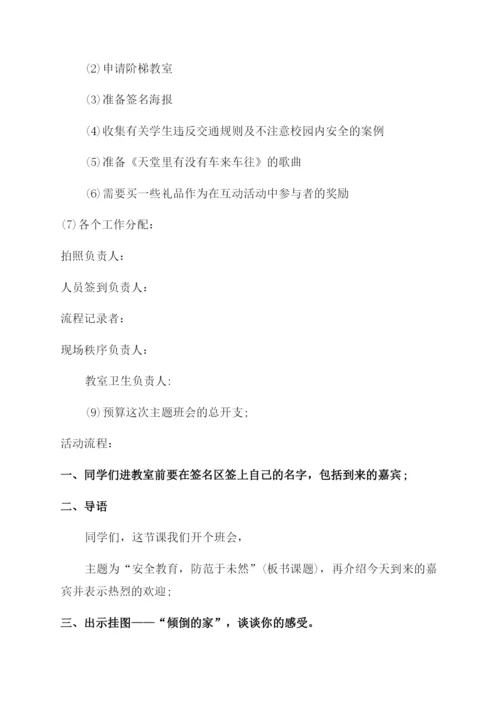 ⑵申请阶梯教室

⑶准备签名海报

⑷收集有关学生违反交通规则及不注意校园内安全的案例

⑸准备《天堂里有没有车来车往》的歌曲

⑹需要买一些礼品作为在互动活动中参与者的奖励

⑺各个工作分配：

拍照负责人：

人员签到负责人：

流程记录者：

现场秩序负责人：

教室卫生负责人：

⑼预算这次主题班会的总开支；

活动流程：

一、同学们进教室前要在签名区签上自己的名字，包括到来的嘉宾；

二、导语

同学们，这节课我们开个班会，

主题为“安全教育，防范于未然”（板书课题），再介绍今天到来的嘉宾并表示热烈的欢迎；

三、出示挂图——“倾倒的家”，谈谈你的感受。